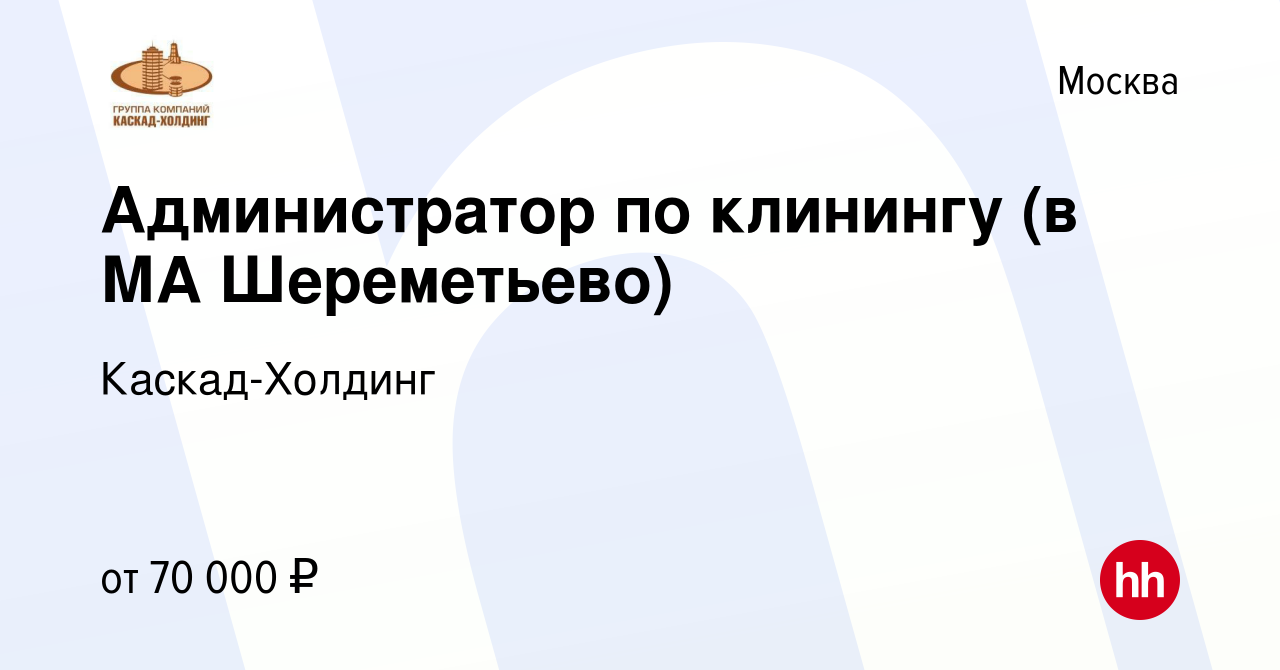 ГРУППА КОМПАНИЙ
КАСКАД-ХОЛДИНГ

Москва

Администратор по клинингу (в МА Шереметьево)

Каскад-Холдинг

от 70 000 ₽

hh